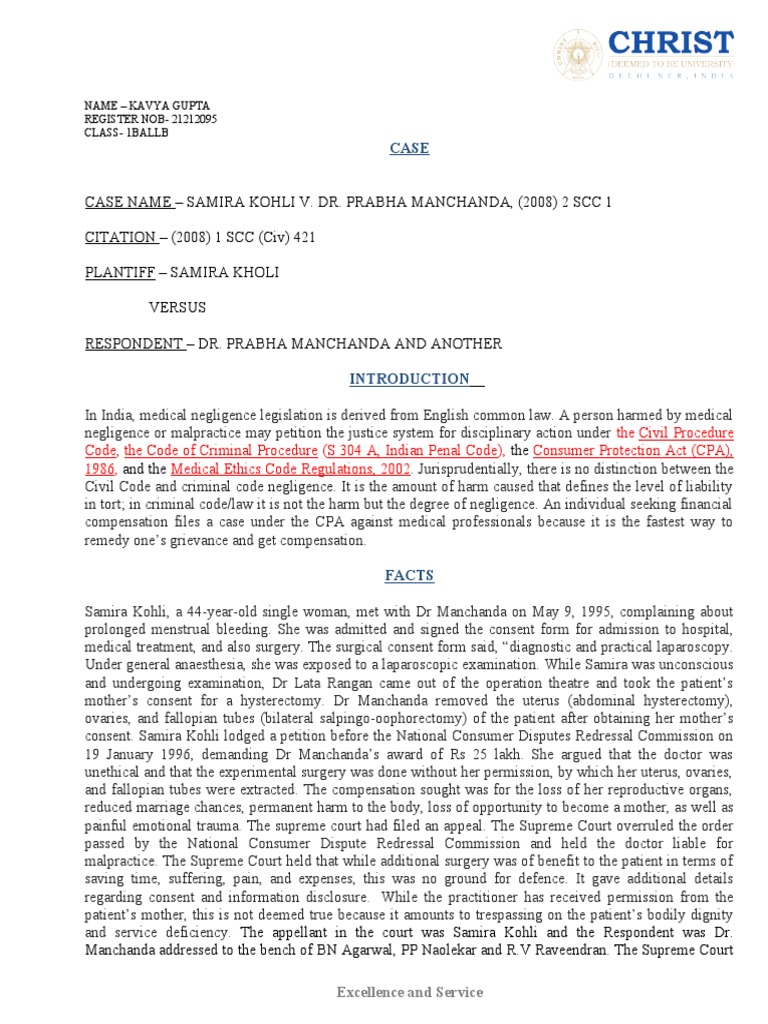 CHRIST
(DEEMED TO BE UNIVERSITY)
DELHI NCR, INDIA

NAME – KAVYA GUPTA
REGISTER NOB- 21212095
CLASS- 1BALLB

CASE

CASE NAME – SAMIRA KOHLI V. DR. PRABHA MANCHANDA, (2008) 2 SCC 1

CITATION – (2008) 1 SCC (Civ) 421

PLANTIFF – SAMIRA KHOLI

VERSUS

RESPONDENT – DR. PRABHA MANCHANDA AND ANOTHER

INTRODUCTION

In India, medical negligence legislation is derived from English common law. A person harmed by medical negligence or malpractice may petition the justice system for disciplinary action under the Civil Procedure Code, the Code of Criminal Procedure (S 304 A, Indian Penal Code), the Consumer Protection Act (CPA), 1986, and the Medical Ethics Code Regulations, 2002. Jurisprudentially, there is no distinction between the Civil Code and criminal code negligence. It is the amount of harm caused that defines the level of liability in tort; in criminal code/law it is not the harm but the degree of negligence. An individual seeking financial compensation files a case under the CPA against medical professionals because it is the fastest way to remedy one's grievance and get compensation.

FACTS

Samira Kohli, a 44-year-old single woman, met with Dr Manchanda on May 9, 1995, complaining about prolonged menstrual bleeding. She was admitted and signed the consent form for admission to hospital, medical treatment, and also surgery. The surgical consent form said, "diagnostic and practical laparoscopy. Under general anaesthesia, she was exposed to a laparoscopic examination. While Samira was unconscious and undergoing examination, Dr Lata Rangan came out of the operation theatre and took the patient's mother's consent for a hysterectomy. Dr Manchanda removed the uterus (abdominal hysterectomy), ovaries, and fallopian tubes (bilateral salpingo-oophorectomy) of the patient after obtaining her mother's consent. Samira Kohli lodged a petition before the National Consumer Disputes Redressal Commission on 19 January 1996, demanding Dr Manchanda's award of Rs 25 lakh. She argued that the doctor was unethical and that the experimental surgery was done without her permission, by which her uterus, ovaries, and fallopian tubes were extracted. The compensation sought was for the loss of her reproductive organs, reduced marriage chances, permanent harm to the body, loss of opportunity to become a mother, as well as painful emotional trauma. The supreme court had filed an appeal. The Supreme Court overruled the order passed by the National Consumer Dispute Redressal Commission and held the doctor liable for malpractice. The Supreme Court held that while additional surgery was of benefit to the patient in terms of saving time, suffering, pain, and expenses, this was no ground for defence. It gave additional details regarding consent and information disclosure. While the practitioner has received permission from the patient's mother, this is not deemed true because it amounts to trespassing on the patient's bodily dignity and service deficiency. The appellant in the court was Samira Kohli and the Respondent was Dr. Manchanda addressed to the bench of BN Agarwal, PP Naolekar and R.V Raveendran. The Supreme Court

Excellence and Service